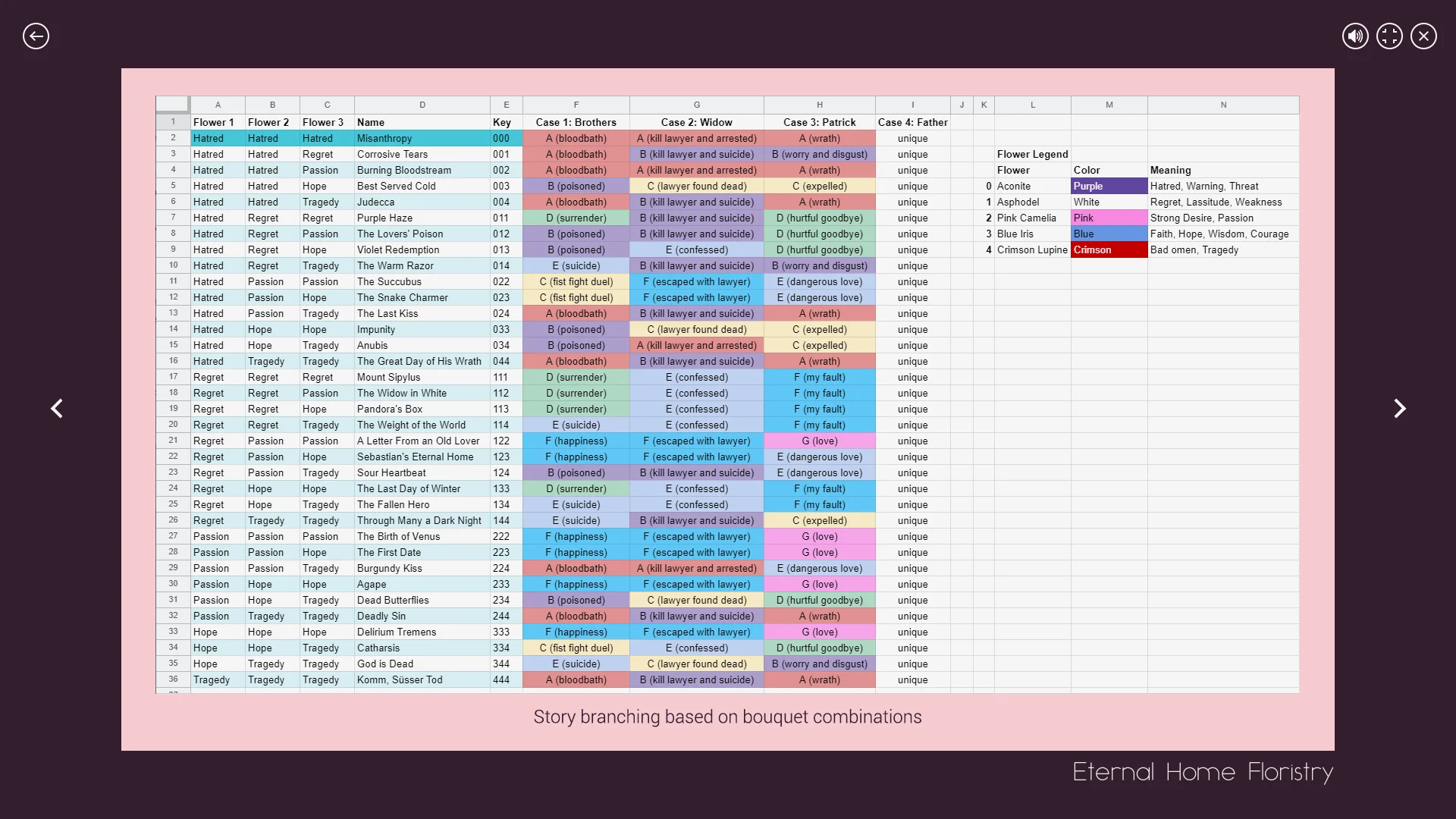 | | A | B | C | D | E | F | G | H | I | J | K | L | M | N |
|---|---|---|---|---|---|---|---|---|---|---|---|---|---|---|
| 1 | Flower 1 | Flower 2 | Flower 3 | Name | Key | Case 1: Brothers | Case 2: Widow | Case 3: Patrick | Case 4: Father | | | | | |
| 2 | Hatred | Hatred | Hatred | Misanthropy | 000 | A (bloodbath) | A (kill lawyer and arrested) | A (wrath) | unique | | | | | |
| 3 | Hatred | Hatred | Regret | Corrosive Tears | 001 | A (bloodbath) | B (kill lawyer and suicide) | B (worry and disgust) | unique | | | Flower Legend | | |
| 4 | Hatred | Hatred | Passion | Burning Bloodstream | 002 | A (bloodbath) | A (kill lawyer and arrested) | A (wrath) | unique | | | Flower | Color | Meaning |
| 5 | Hatred | Hatred | Hope | Best Served Cold | 003 | B (poisoned) | C (lawyer found dead) | C (expelled) | unique | | 0 | Aconite | Purple | Hatred, Warning, Threat |
| 6 | Hatred | Hatred | Tragedy | Judecca | 004 | A (bloodbath) | B (kill lawyer and suicide) | A (wrath) | unique | | 1 | Asphodel | White | Regret, Lassitude, Weakness |
| 7 | Hatred | Regret | Regret | Purple Haze | 011 | D (surrender) | B (kill lawyer and suicide) | D (hurtful goodbye) | unique | | 2 | Pink Camelia | Pink | Strong Desire, Passion |
| 8 | Hatred | Regret | Passion | The Lovers' Poison | 012 | B (poisoned) | B (kill lawyer and suicide) | D (hurtful goodbye) | unique | | 3 | Blue Iris | Blue | Faith, Hope, Wisdom, Courage |
| 9 | Hatred | Regret | Hope | Violet Redemption | 013 | B (poisoned) | E (confessed) | D (hurtful goodbye) | unique | | 4 | Crimson Lupine | Crimson | Bad omen, Tragedy |
| 10 | Hatred | Regret | Tragedy | The Warm Razor | 014 | E (suicide) | B (kill lawyer and suicide) | B (worry and disgust) | unique | | | | | |
| 11 | Hatred | Passion | Passion | The Succubus | 022 | C (fist fight duel) | F (escaped with lawyer) | E (dangerous love) | unique | | | | | |
| 12 | Hatred | Passion | Hope | The Snake Charmer | 023 | C (fist fight duel) | F (escaped with lawyer) | E (dangerous love) | unique | | | | | |
| 13 | Hatred | Passion | Tragedy | The Last Kiss | 024 | A (bloodbath) | B (kill lawyer and suicide) | A (wrath) | unique | | | | | |
| 14 | Hatred | Hope | Hope | Impunity | 033 | B (poisoned) | C (lawyer found dead) | C (expelled) | unique | | | | | |
| 15 | Hatred | Hope | Tragedy | Anubis | 034 | B (poisoned) | A (kill lawyer and arrested) | C (expelled) | unique | | | | | |
| 16 | Hatred | Tragedy | Tragedy | The Great Day of His Wrath | 044 | A (bloodbath) | B (kill lawyer and suicide) | A (wrath) | unique | | | | | |
| 17 | Regret | Regret | Regret | Mount Sipylus | 111 | D (surrender) | E (confessed) | F (my fault) | unique | | | | | |
| 18 | Regret | Regret | Passion | The Widow in White | 112 | D (surrender) | E (confessed) | F (my fault) | unique | | | | | |
| 19 | Regret | Regret | Hope | Pandora's Box | 113 | D (surrender) | E (confessed) | F (my fault) | unique | | | | | |
| 20 | Regret | Regret | Tragedy | The Weight of the World | 114 | E (suicide) | E (confessed) | F (my fault) | unique | | | | | |
| 21 | Regret | Passion | Passion | A Letter From an Old Lover | 122 | F (happiness) | F (escaped with lawyer) | G (love) | unique | | | | | |
| 22 | Regret | Passion | Hope | Sebastian's Eternal Home | 123 | F (happiness) | F (escaped with lawyer) | E (dangerous love) | unique | | | | | |
| 23 | Regret | Passion | Tragedy | Sour Heartbeat | 124 | B (poisoned) | B (kill lawyer and suicide) | E (dangerous love) | unique | | | | | |
| 24 | Regret | Hope | Hope | The Last Day of Winter | 133 | D (surrender) | E (confessed) | F (my fault) | unique | | | | | |
| 25 | Regret | Hope | Tragedy | The Fallen Hero | 134 | E (suicide) | E (confessed) | F (my fault) | unique | | | | | |
| 26 | Regret | Tragedy | Tragedy | Through Many a Dark Night | 144 | E (suicide) | B (kill lawyer and suicide) | C (expelled) | unique | | | | | |
| 27 | Passion | Passion | Passion | The Birth of Venus | 222 | F (happiness) | F (escaped with lawyer) | G (love) | unique | | | | | |
| 28 | Passion | Passion | Hope | The First Date | 223 | F (happiness) | F (escaped with lawyer) | G (love) | unique | | | | | |
| 29 | Passion | Passion | Tragedy | Burgundy Kiss | 224 | A (bloodbath) | A (kill lawyer and arrested) | E (dangerous love) | unique | | | | | |
| 30 | Passion | Hope | Hope | Agape | 233 | F (happiness) | F (escaped with lawyer) | G (love) | unique | | | | | |
| 31 | Passion | Hope | Tragedy | Dead Butterflies | 234 | B (poisoned) | C (lawyer found dead) | D (hurtful goodbye) | unique | | | | | |
| 32 | Passion | Tragedy | Tragedy | Deadly Sin | 244 | A (bloodbath) | B (kill lawyer and suicide) | A (wrath) | unique | | | | | |
| 33 | Hope | Hope | Hope | Delirium Tremens | 333 | F (happiness) | F (escaped with lawyer) | G (love) | unique | | | | | |
| 34 | Hope | Hope | Tragedy | Catharsis | 334 | C (fist fight duel) | E (confessed) | D (hurtful goodbye) | unique | | | | | |
| 35 | Hope | Tragedy | Tragedy | God is Dead | 344 | E (suicide) | C (lawyer found dead) | B (worry and disgust) | unique | | | | | |
| 36 | Tragedy | Tragedy | Tragedy | Komm, Süsser Tod | 444 | A (bloodbath) | B (kill lawyer and suicide) | A (wrath) | unique | | | | | |

Story branching based on bouquet combinations

Eternal Home Floristry